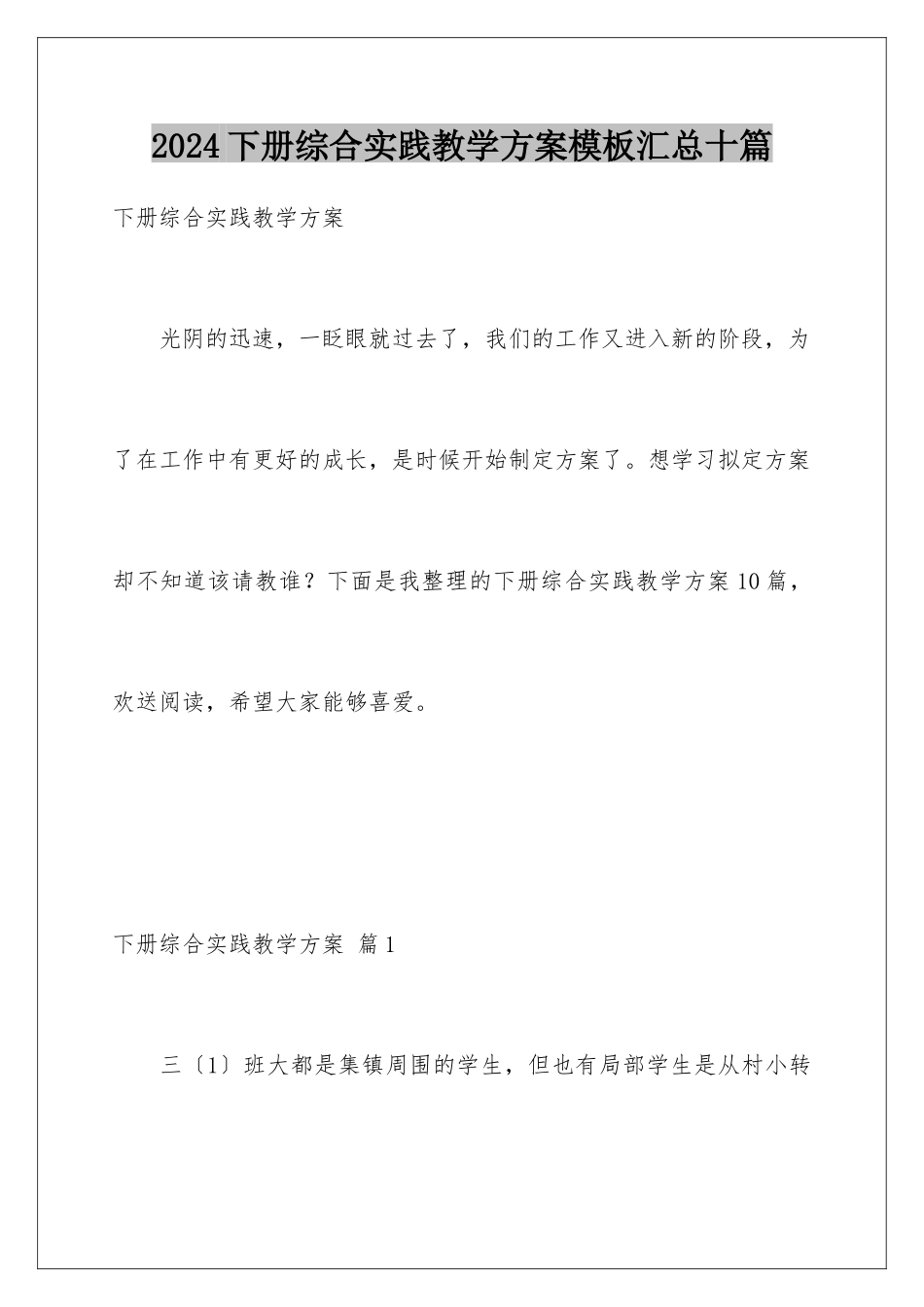 2024下册综合实践教学方案模板汇总十篇

下册综合实践教学方案

光阴的迅速，一眨眼就过去了，我们的工作又进入新的阶段，为了在工作中有更好的成长，是时候开始制定方案了。想学习拟定方案却不知道该请教谁？下面是我整理的下册综合实践教学方案10篇，欢送阅读，希望大家能够喜爱。

下册综合实践教学方案 篇1

三〔1〕班大都是集镇周围的学生，但也有局部学生是从村小转